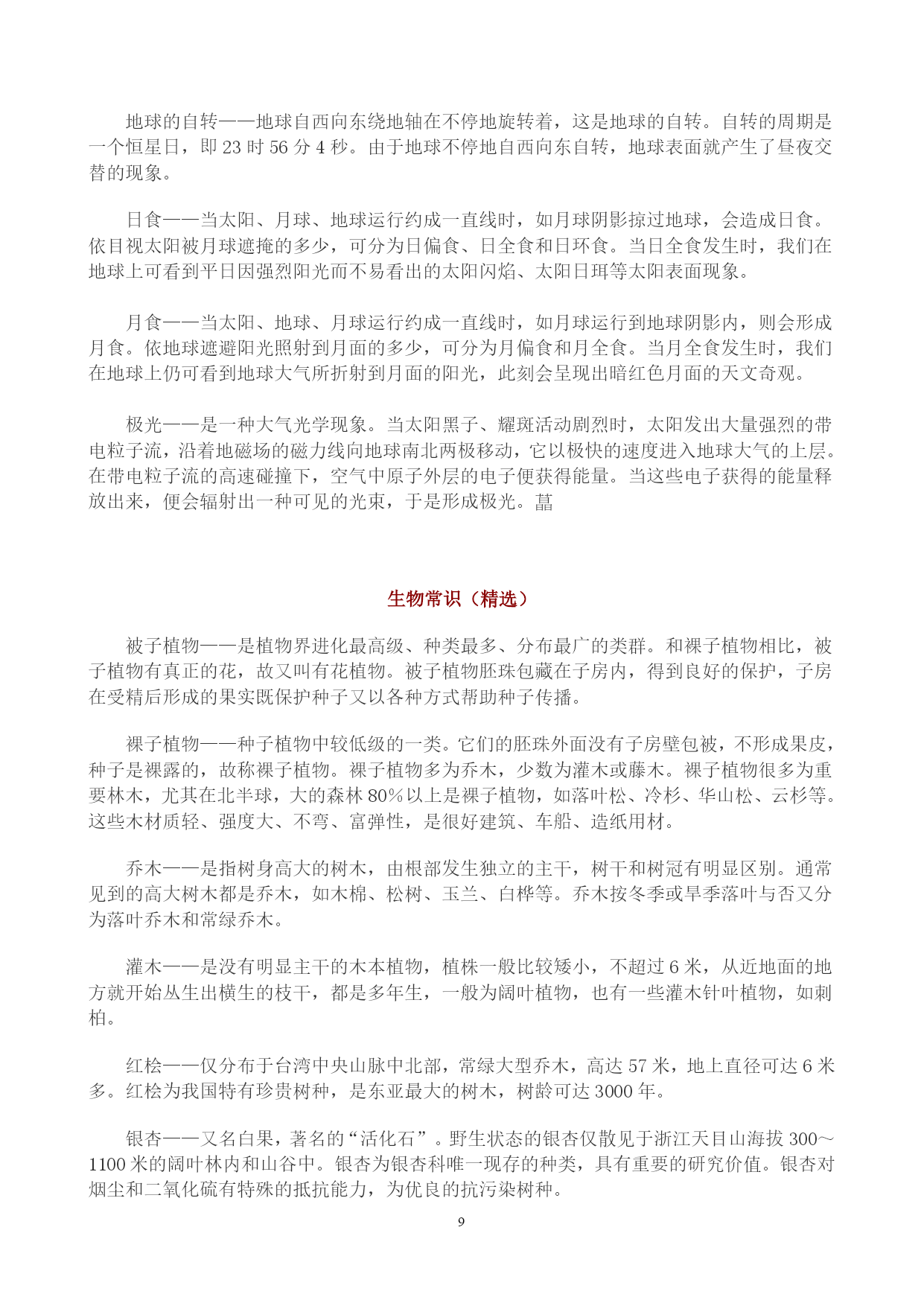 地球的自转——地球自西向东绕地轴在不停地旋转着，这是地球的自转。自转的周期是一个恒星日，即 23 时 56 分 4 秒。由于地球不停地自西向东自转，地球表面就产生了昼夜交替的现象。

日食——当太阳、月球、地球运行约成一直线时，如月球阴影掠过地球，会造成日食。依目视太阳被月球遮掩的多少，可分为日偏食、日全食和日环食。当日全食发生时，我们在地球上可看到平日因强烈阳光而不易看出的太阳闪焰、太阳日珥等太阳表面现象。

月食——当太阳、地球、月球运行约成一直线时，如月球运行到地球阴影内，则会形成月食。依地球遮避阳光照射到月面的多少，可分为月偏食和月全食。当月全食发生时，我们在地球上仍可看到地球大气所折射到月面的阳光，此刻会呈现出暗红色月面的天文奇观。

极光——是一种大气光学现象。当太阳黑子、耀斑活动剧烈时，太阳发出大量强烈的带电粒子流，沿着地磁场的磁力线向地球南北两极移动，它以极快的速度进入地球大气的上层。在带电粒子流的高速碰撞下，空气中原子外层的电子便获得能量。当这些电子获得的能量释放出来，便会辐射出一种可见的光束，于是形成极光。葍

生物常识（精选）

被子植物——是植物界进化最高级、种类最多、分布最广的类群。和裸子植物相比，被子植物有真正的花，故又叫有花植物。被子植物胚珠包藏在子房内，得到良好的保护，子房在受精后形成的果实既保护种子又以各种方式帮助种子传播。

裸子植物——种子植物中较低级的一类。它们的胚珠外面没有子房壁包被，不形成果皮，种子是裸露的，故称裸子植物。裸子植物多为乔木，少数为灌木或藤木。裸子植物很多为重要林木，尤其在北半球，大的森林 80%以上是裸子植物，如落叶松、冷杉、华山松、云杉等。这些木材质轻、强度大、不弯、富弹性，是很好建筑、车船、造纸用材。

乔木——是指树身高大的树木，由根部发生独立的主干，树干和树冠有明显区别。通常见到的高大树木都是乔木，如木棉、松树、玉兰、白桦等。乔木按冬季或旱季落叶与否又分为落叶乔木和常绿乔木。

灌木——是没有明显主干的木本植物，植株一般比较矮小，不超过 6 米，从近地面的地方就开始丛生出横生的枝干，都是多年生，一般为阔叶植物，也有一些灌木针叶植物，如刺柏。

红桧——仅分布于台湾中央山脉中北部，常绿大型乔木，高达 57 米，地上直径可达 6 米多。红桧为我国特有珍贵树种，是东亚最大的树木，树龄可达 3000 年。

银杏——又名白果，著名的“活化石”。野生状态的银杏仅散见于浙江天目山海拔 300～1100 米的阔叶林内和山谷中。银杏为银杏科唯一现存的种类，具有重要的研究价值。银杏对烟尘和二氧化硫有特殊的抵抗能力，为优良的抗污染树种。

9